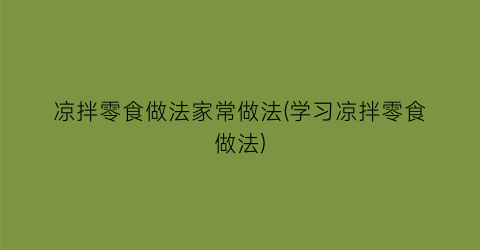 凉拌零食做法家常做法(学习凉拌零食做法)